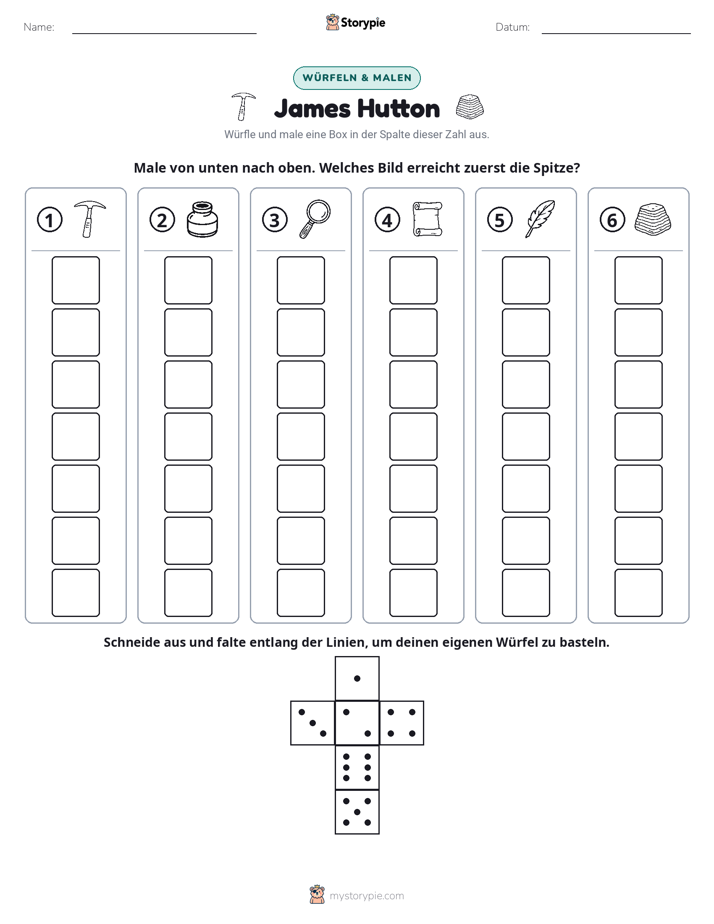 Name: ____ Storypie Datum: ____

WÜRFELN & MALEN

James Hutton

Würfle und male eine Box in der Spalte dieser Zahl aus.

Male von unten nach oben. Welches Bild erreicht zuerst die Spitze?

1 2 3 4 5 6

Schneide aus und falte entlang der Linien, um deinen eigenen Würfel zu basteln.

mystorypie.com